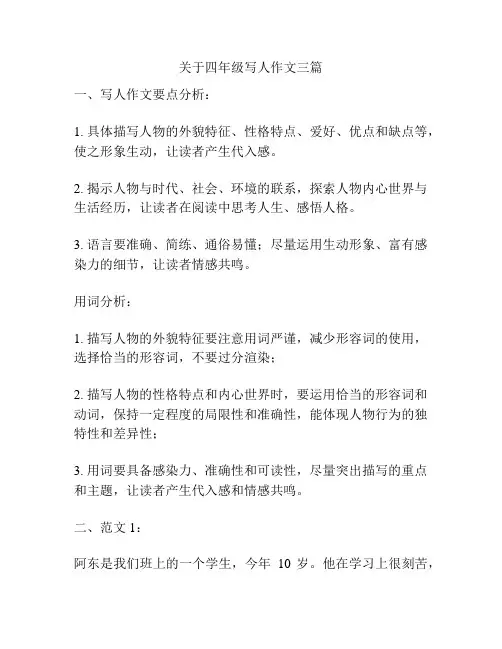 关于四年级写人作文三篇

一、写人作文要点分析：

1. 具体描写人物的外貌特征、性格特点、爱好、优点和缺点等，使之形象生动，让读者产生代入感。

2. 揭示人物与时代、社会、环境的联系，探索人物内心世界与生活经历，让读者在阅读中思考人生、感悟人格。

3. 语言要准确、简练、通俗易懂；尽量运用生动形象、富有感染力的细节，让读者情感共鸣。

用词分析：

1. 描写人物的外貌特征要注意用词严谨，减少形容词的使用，选择恰当的形容词，不要过分渲染；

2. 描写人物的性格特点和内心世界时，要运用恰当的形容词和动词，保持一定程度的局限性和准确性，能体现人物行为的独特性和差异性；

3. 用词要具备感染力、准确性和可读性，尽量突出描写的重点和主题，让读者产生代入感和情感共鸣。

二、范文 1：

阿东是我们班上的一个学生，今年 10 岁。他在学习上很刻苦，